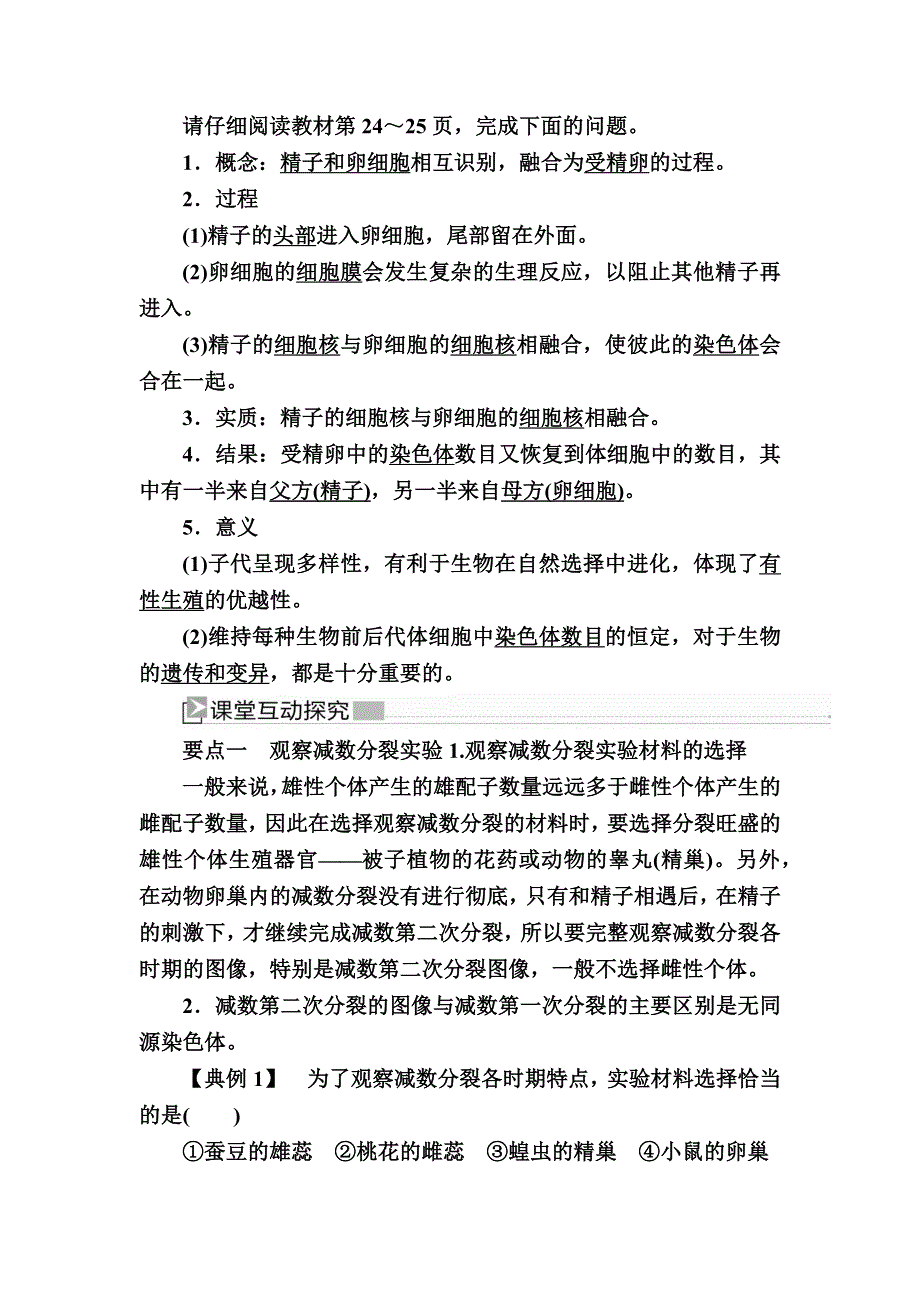 请仔细阅读教材第 24～25 页，完成下面的问题。

1．概念：精子和卵细胞相互识别，融合为受精卵的过程。

2．过程

(1)精子的头部进入卵细胞，尾部留在外面。

(2)卵细胞的细胞膜会发生复杂的生理反应，以阻止其他精子再进入。

(3)精子的细胞核与卵细胞的细胞核相融合，使彼此的染色体会合在一起。

3．实质：精子的细胞核与卵细胞的细胞核相融合。

4．结果：受精卵中的染色体数目又恢复到体细胞中的数目，其中有一半来自父方(精子)，另一半来自母方(卵细胞)。

5．意义

(1)子代呈现多样性，有利于生物在自然选择中进化，体现了有性生殖的优越性。

(2)维持每种生物前后代体细胞中染色体数目的恒定，对于生物的遗传和变异，都是十分重要的。

课堂互动探究

要点一　观察减数分裂实验 1.观察减数分裂实验材料的选择

一般来说，雄性个体产生的雄配子数量远远多于雌性个体产生的雌配子数量，因此在选择观察减数分裂的材料时，要选择分裂旺盛的雄性个体生殖器官——被子植物的花药或动物的睾丸(精巢)。另外，在动物卵巢内的减数分裂没有进行彻底，只有和精子相遇后，在精子的刺激下，才继续完成减数第二次分裂，所以要完整观察减数分裂各时期的图像，特别是减数第二次分裂图像，一般不选择雌性个体。

2．减数第二次分裂的图像与减数第一次分裂的主要区别是无同源染色体。

【典例 1】　为了观察减数分裂各时期特点，实验材料选择恰当的是(　　)

①蚕豆的雄蕊　②桃花的雌蕊　③蝗虫的精巢　④小鼠的卵巢